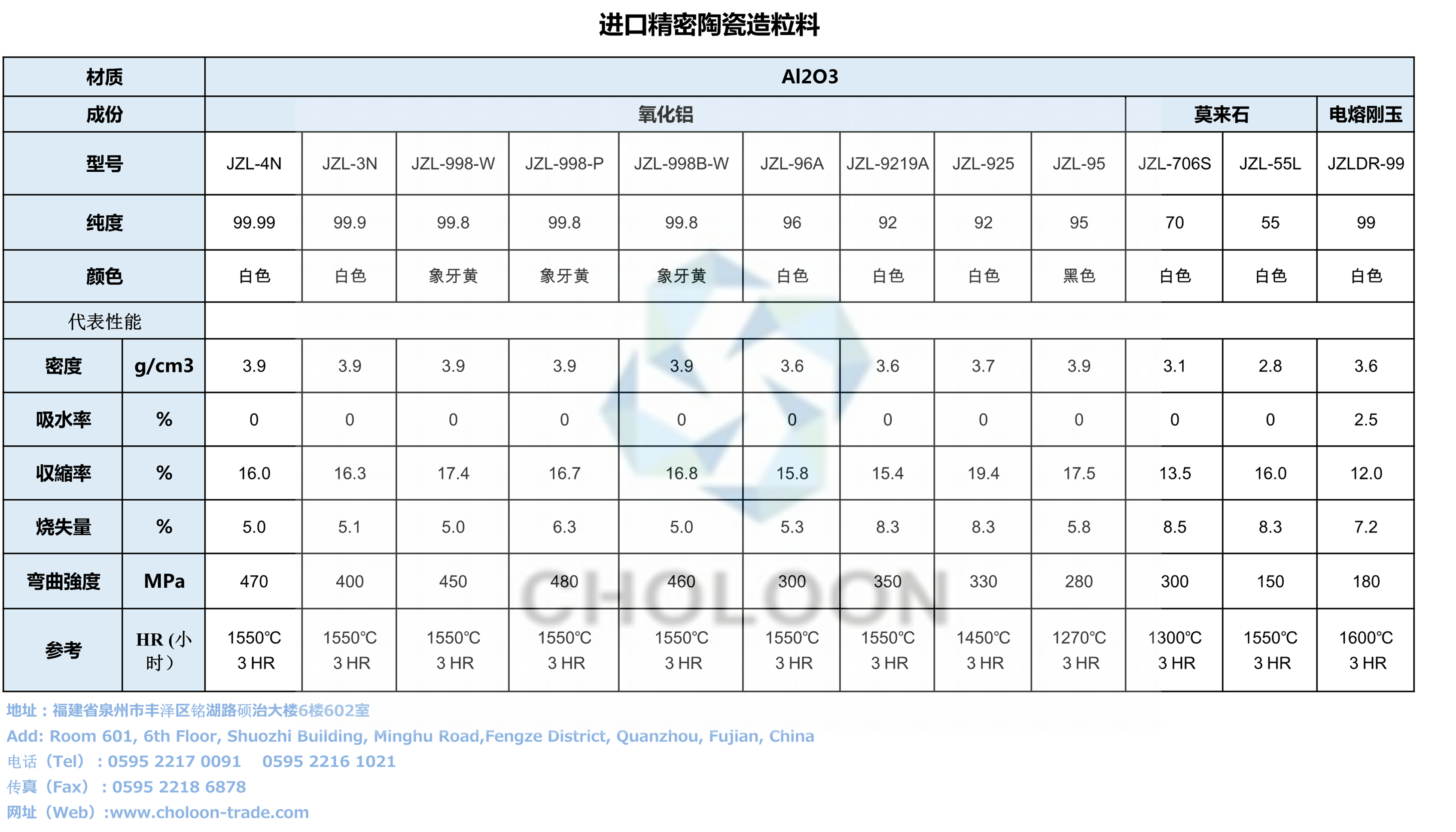 进口精密陶瓷造粒料

| 材质 | | Al2O3 | | | | | | | | | | | |
|---|---|---|---|---|---|---|---|---|---|---|---|---|---|
| 成份 | | 氧化铝 | | | | | | | | | 莫来石 | | 电熔刚玉 |
| 型号 | | JZL-4N | JZL-3N | JZL-998-W | JZL-998-P | JZL-998B-W | JZL-96A | JZL-9219A | JZL-925 | JZL-95 | JZL-706S | JZL-55L | JZLDR-99 |
| 纯度 | | 99.99 | 99.9 | 99.8 | 99.8 | 99.8 | 96 | 92 | 92 | 95 | 70 | 55 | 99 |
| 颜色 | | 白色 | 白色 | 象牙黄 | 象牙黄 | 象牙黄 | 白色 | 白色 | 白色 | 黑色 | 白色 | 白色 | 白色 |
| 代表性能 | | | | | | | | | | | | | |
| 密度 | g/cm3 | 3.9 | 3.9 | 3.9 | 3.9 | 3.9 | 3.6 | 3.6 | 3.7 | 3.9 | 3.1 | 2.8 | 3.6 |
| 吸水率 | % | 0 | 0 | 0 | 0 | 0 | 0 | 0 | 0 | 0 | 0 | 0 | 2.5 |
| 收縮率 | % | 16.0 | 16.3 | 17.4 | 16.7 | 16.8 | 15.8 | 15.4 | 19.4 | 17.5 | 13.5 | 16.0 | 12.0 |
| 烧失量 | % | 5.0 | 5.1 | 5.0 | 6.3 | 5.0 | 5.3 | 8.3 | 8.3 | 5.8 | 8.5 | 8.3 | 7.2 |
| 弯曲強度 | MPa | 470 | 400 | 450 | 480 | 460 | 300 | 350 | 330 | 280 | 300 | 150 | 180 |
| 参考 | HR (小时) | 1550℃ 3 HR | 1550℃ 3 HR | 1550℃ 3 HR | 1550℃ 3 HR | 1550℃ 3 HR | 1550℃ 3 HR | 1550℃ 3 HR | 1450℃ 3 HR | 1270℃ 3 HR | 1300℃ 3 HR | 1550℃ 3 HR | 1600℃ 3 HR |

CHOLOON

地址：福建省泉州市丰泽区铭湖路硕治大楼6楼602室
Add: Room 601, 6th Floor, Shuozhi Building, Minghu Road,Fengze District, Quanzhou, Fujian, China
电话（Tel）：0595 2217 0091　0595 2216 1021
传真（Fax）：0595 2218 6878
网址（Web）:www.choloon-trade.com